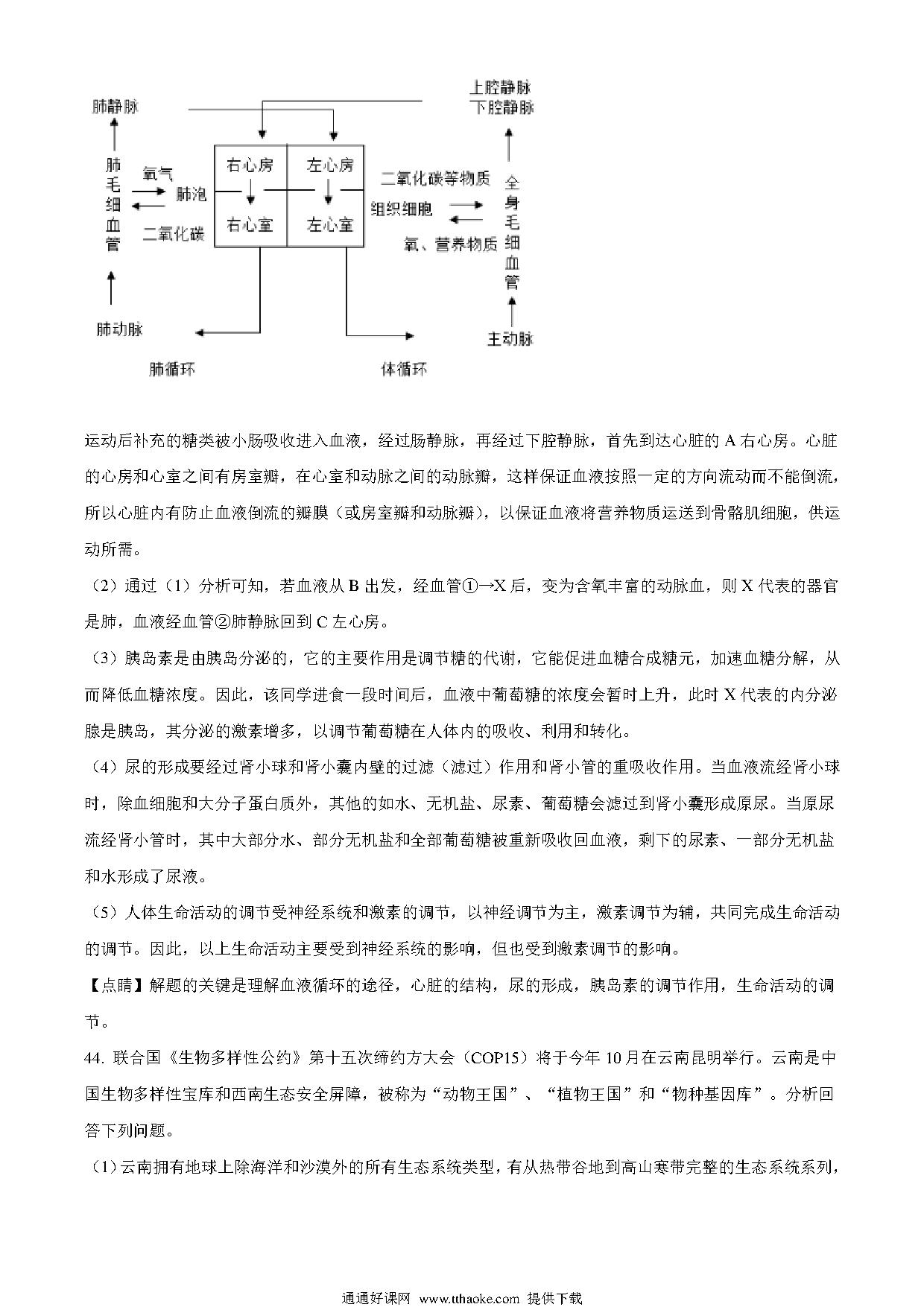 肺静脉

上腔静脉
下腔静脉

肺毛细血管

氧气
肺泡
二氧化碳

右心房
左心房
右心室
左心室

二氧化碳等物质
组织细胞
氧、营养物质

全身毛细血管

肺动脉

主动脉

肺循环

体循环

运动后补充的糖类被小肠吸收进入血液，经过肠静脉，再经过下腔静脉，首先到达心脏的 A 右心房。心脏的心房和心室之间有房室瓣，在心室和动脉之间的动脉瓣，这样保证血液按照一定的方向流动而不能倒流，所以心脏内有防止血液倒流的瓣膜（或房室瓣和动脉瓣），以保证血液将营养物质运送到骨骼肌细胞，供运动所需。

（2）通过（1）分析可知，若血液从 B 出发，经血管①→X 后，变为含氧丰富的动脉血，则 X 代表的器官是肺，血液经血管②肺静脉回到 C 左心房。

（3）胰岛素是由胰岛分泌的，它的主要作用是调节糖的代谢，它能促进血糖合成糖元，加速血糖分解，从而降低血糖浓度。因此，该同学进食一段时间后，血液中葡萄糖的浓度会暂时上升，此时 X 代表的内分泌腺是胰岛，其分泌的激素增多，以调节葡萄糖在人体内的吸收、利用和转化。

（4）尿的形成要经过肾小球和肾小囊内壁的过滤（滤过）作用和肾小管的重吸收作用。当血液流经肾小球时，除血细胞和大分子蛋白质外，其他的如水、无机盐、尿素、葡萄糖会滤过到肾小囊形成原尿。当原尿流经肾小管时，其中大部分水、部分无机盐和全部葡萄糖被重新吸收回血液，剩下的尿素、一部分无机盐和水形成了尿液。

（5）人体生命活动的调节受神经系统和激素的调节，以神经调节为主，激素调节为辅，共同完成生命活动的调节。因此，以上生命活动主要受到神经系统的影响，但也受到激素调节的影响。

【点睛】解题的关键是理解血液循环的途径，心脏的结构，尿的形成，胰岛素的调节作用，生命活动的调节。

44. 联合国《生物多样性公约》第十五次缔约方大会（COP15）将于今年 10 月在云南昆明举行。云南是中国生物多样性宝库和西南生态安全屏障，被称为“动物王国”、“植物王国”和“物种基因库”。分析回答下列问题。

（1）云南拥有地球上除海洋和沙漠外的所有生态系统类型，有从热带谷地到高山寒带完整的生态系统系列，

通通好课网 www.tthaoke.com 提供下载